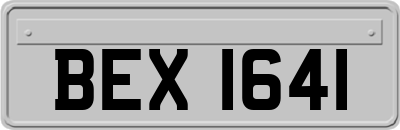 BEX 1641